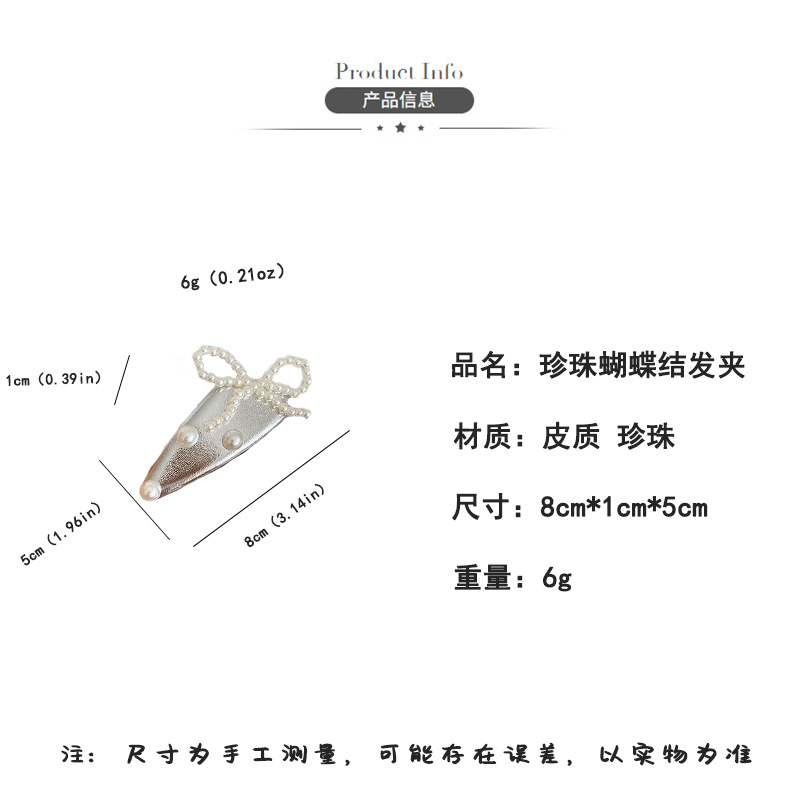 Product Info
产品信息

6g (0.21oz)

1cm (0.39in)

5cm (1.96in)

8cm (3.14in)

品名：珍珠蝴蝶结发夹

材质：皮质 珍珠

尺寸：8cm*1cm*5cm

重量：6g

注：尺寸为手工测量，可能存在误差，以实物为准